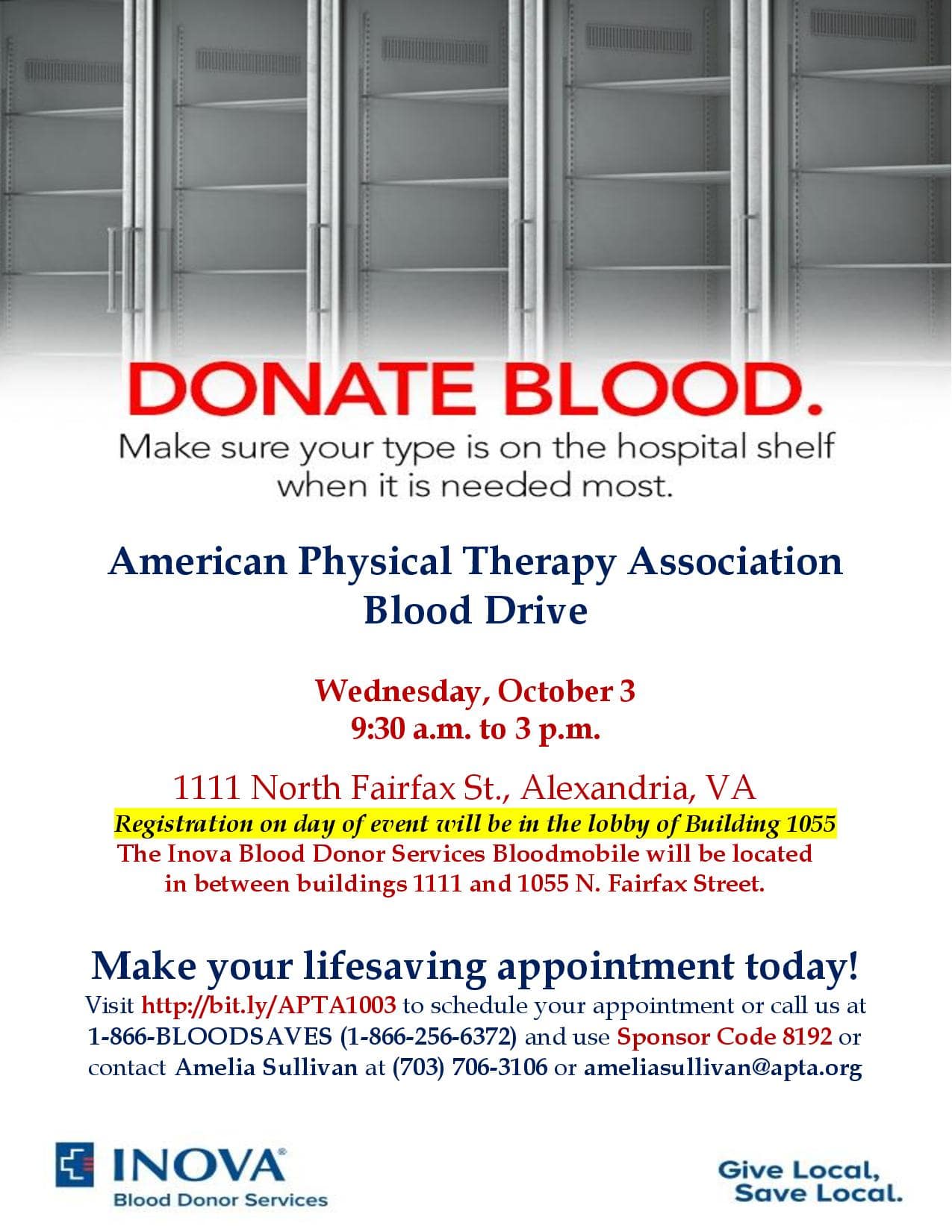 DONATE BLOOD.

Make sure your type is on the hospital shelf when it is needed most.

American Physical Therapy Association
Blood Drive

Wednesday, October 3
9:30 a.m. to 3 p.m.

1111 North Fairfax St., Alexandria, VA
Registration on day of event will be in the lobby of Building 1055
The Inova Blood Donor Services Bloodmobile will be located in between buildings 1111 and 1055 N. Fairfax Street.

Make your lifesaving appointment today!
Visit http://bit.ly/APTA1003 to schedule your appointment or call us at 1-866-BLOODSAVES (1-866-256-6372) and use Sponsor Code 8192 or contact Amelia Sullivan at (703) 706-3106 or ameliasullivan@apta.org

INOVA®
Blood Donor Services

Give Local,
Save Local.